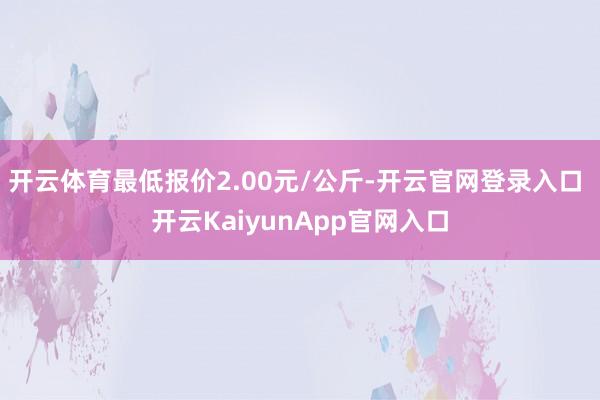 开云体育最低报价2.00元/公斤-开云官网登录入口 开云KaiyunApp官网入口